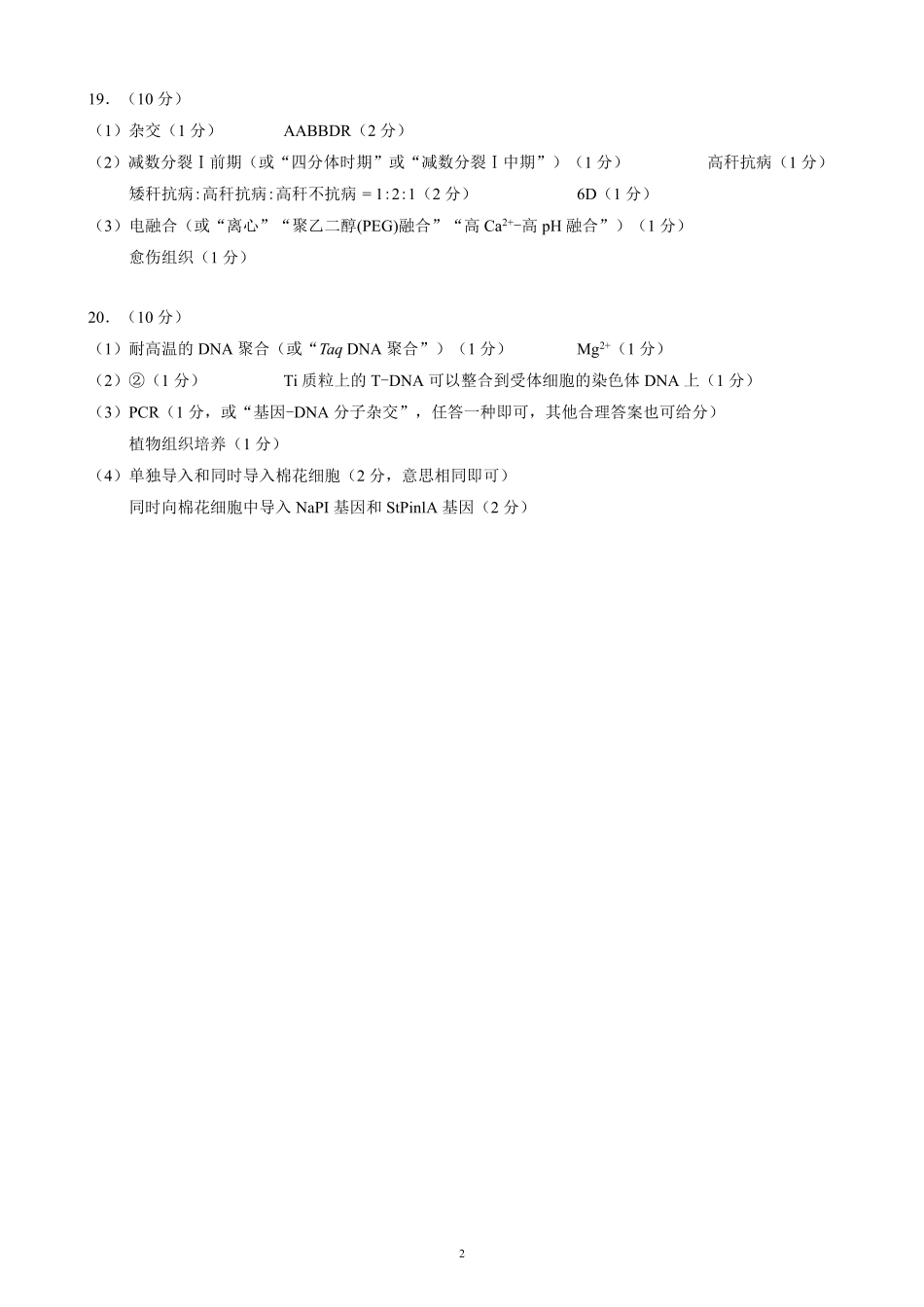 19．（10 分）

（1）杂交（1 分）　　AABBDR（2 分）

（2）减数分裂Ⅰ前期（或“四分体时期”或“减数分裂Ⅰ中期”）（1 分）　　高秆抗病（1 分）

矮秆抗病:高秆抗病:高秆不抗病＝1:2:1（2 分）　　6D（1 分）

（3）电融合（或“离心”“聚乙二醇(PEG)融合”“高 $Ca^{2+}$-高 pH 融合”）（1 分）

愈伤组织（1 分）

20．（10 分）

（1）耐高温的 DNA 聚合（或“Taq DNA 聚合”）（1 分）　　$Mg^{2+}$（1 分）

（2）②（1 分）　　Ti 质粒上的 T-DNA 可以整合到受体细胞的染色体 DNA 上（1 分）

（3）PCR（1 分，或“基因-DNA 分子杂交”，任答一种即可，其他合理答案也可给分）

植物组织培养（1 分）

（4）单独导入和同时导入棉花细胞（2 分，意思相同即可）

同时向棉花细胞中导入 NaPI 基因和 StPinlA 基因（2 分）

2